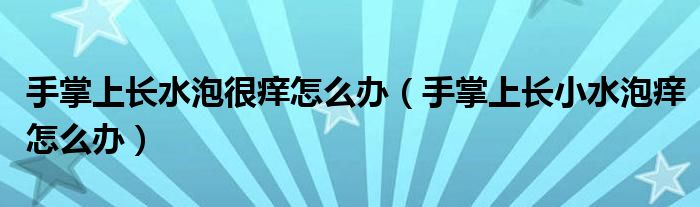 手掌上长水泡很痒怎么办（手掌上长小水泡痒怎么办）